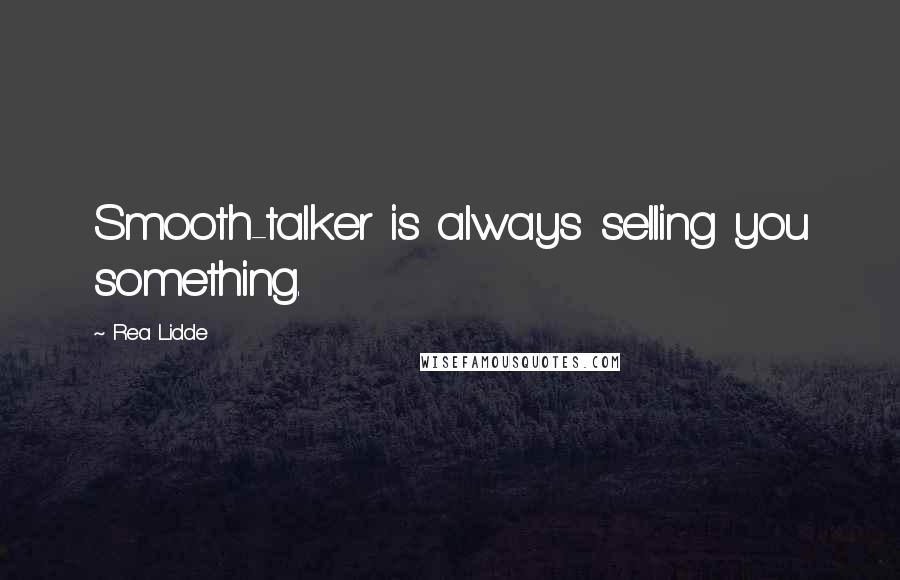 Smooth-talker is always selling you something.

~ Rea Lidde

WISEFAMOUSQUOTES.COM